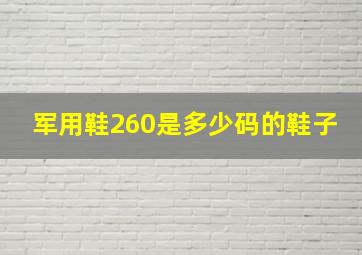 军用鞋260是多少码的鞋子